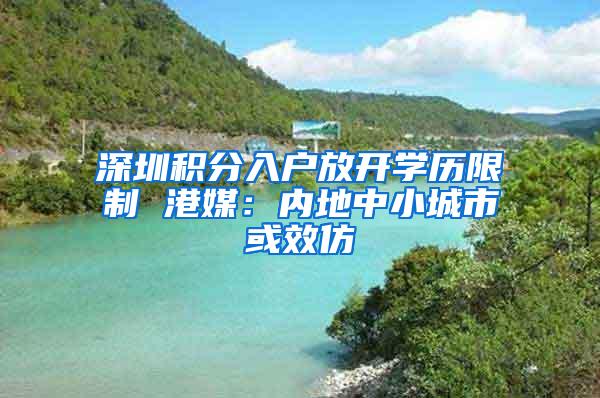 深圳积分入户放开学历限制 港媒：内地中小城市或效仿